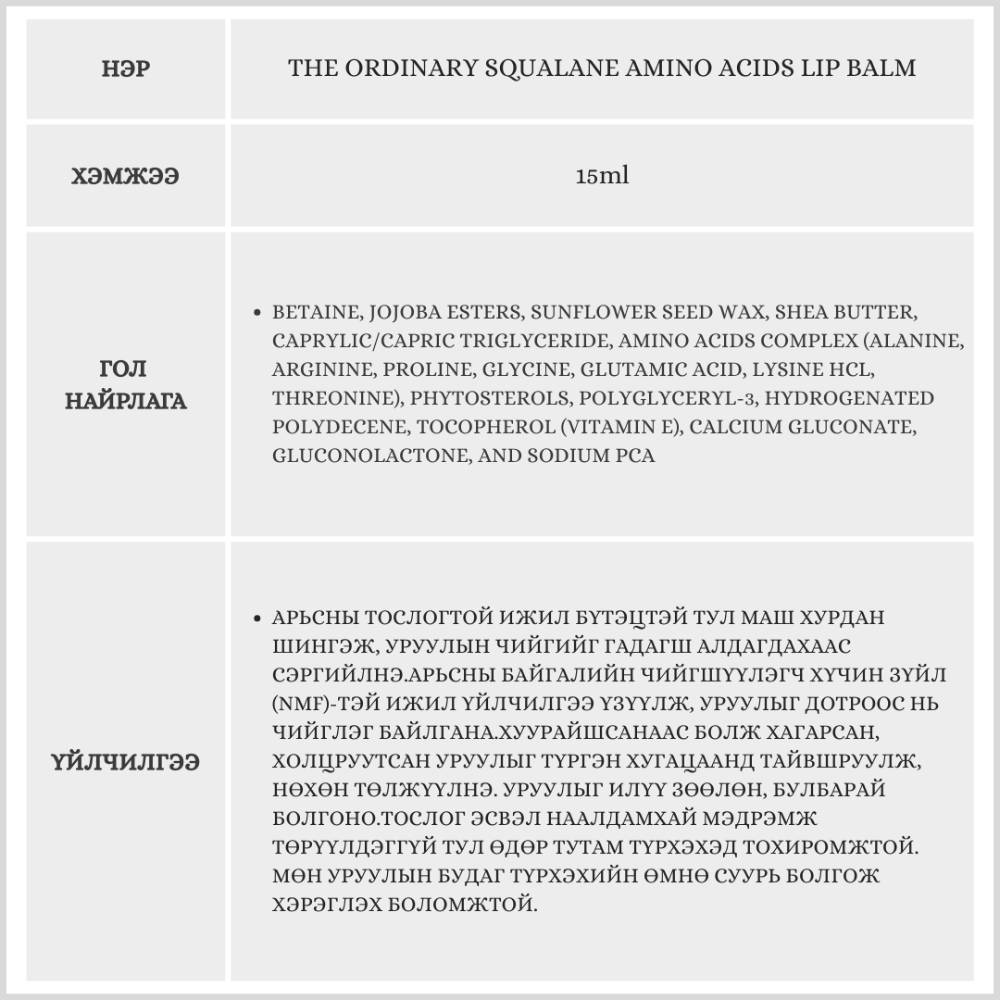 | НЭР | THE ORDINARY SQUALANE AMINO ACIDS LIP BALM |
|---|---|
| ХЭМЖЭЭ | 15ml |
| ГОЛ НАЙРЛАГА | • BETAINE, JOJOBA ESTERS, SUNFLOWER SEED WAX, SHEA BUTTER, CAPRYLIC/CAPRIC TRIGLYCERIDE, AMINO ACIDS COMPLEX (ALANINE, ARGININE, PROLINE, GLYCINE, GLUTAMIC ACID, LYSINE HCL, THREONINE), PHYTOSTEROLS, POLYGLYCERYL-3, HYDROGENATED POLYDECENE, TOCOPHEROL (VITAMIN E), CALCIUM GLUCONATE, GLUCONOLACTONE, AND SODIUM PCA |
| ҮЙЛЧИЛГЭЭ | • АРЬСНЫ ТОСЛОГТОЙ ИЖИЛ БҮТЭЦТЭЙ ТУЛ МАШ ХУРДАН ШИНГЭЖ, УРУУЛЫН ЧИЙГИЙГ ГАДАГШ АЛДАГДАХААС СЭРГИЙЛНЭ.АРЬСНЫ БАЙГАЛИЙН ЧИЙГШҮҮЛЭГЧ ХҮЧИН ЗҮЙЛ (NMF)-ТЭЙ ИЖИЛ ҮЙЛЧИЛГЭЭ ҮЗҮҮЛЖ, УРУУЛЫГ ДОТРООС НЬ ЧИЙГЛЭГ БАЙЛГАНА.ХУУРАЙШСАНААС БОЛЖ ХАГАРСАН, ХОЛЦРУУТСАН УРУУЛЫГ ТҮРГЭН ХУГАЦААНД ТАЙВШРУУЛЖ, НӨХӨН ТӨЛЖҮҮЛНЭ. УРУУЛЫГ ИЛҮҮ ЗӨӨЛӨН, БУЛБАРАЙ БОЛГОНО.ТОСЛОГ ЭСВЭЛ НААЛДАМХАЙ МЭДРЭМЖ ТӨРҮҮЛДЭГГҮЙ ТУЛ ӨДӨР ТУТАМ ТҮРХЭХЭД ТОХИРОМЖТОЙ. МӨН УРУУЛЫН БУДАГ ТҮРХЭХИЙН ӨМНӨ СУУРЬ БОЛГОЖ ХЭРЭГЛЭХ БОЛОМЖТОЙ. |